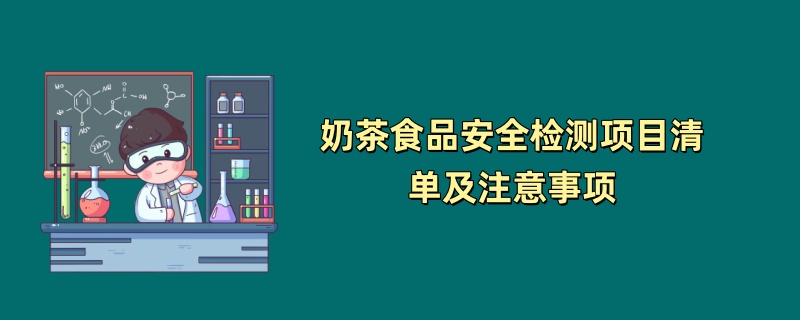 奶茶食品安全检测项目清单及注意事项